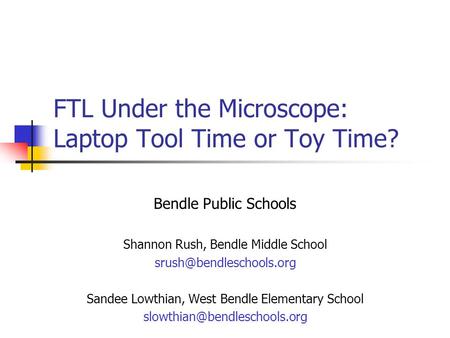 FTL Under the Microscope: Laptop Tool Time or Toy Time?

Bendle Public Schools

Shannon Rush, Bendle Middle School
srush@bendleschools.org

Sandee Lowthian, West Bendle Elementary School
slowthian@bendleschools.org